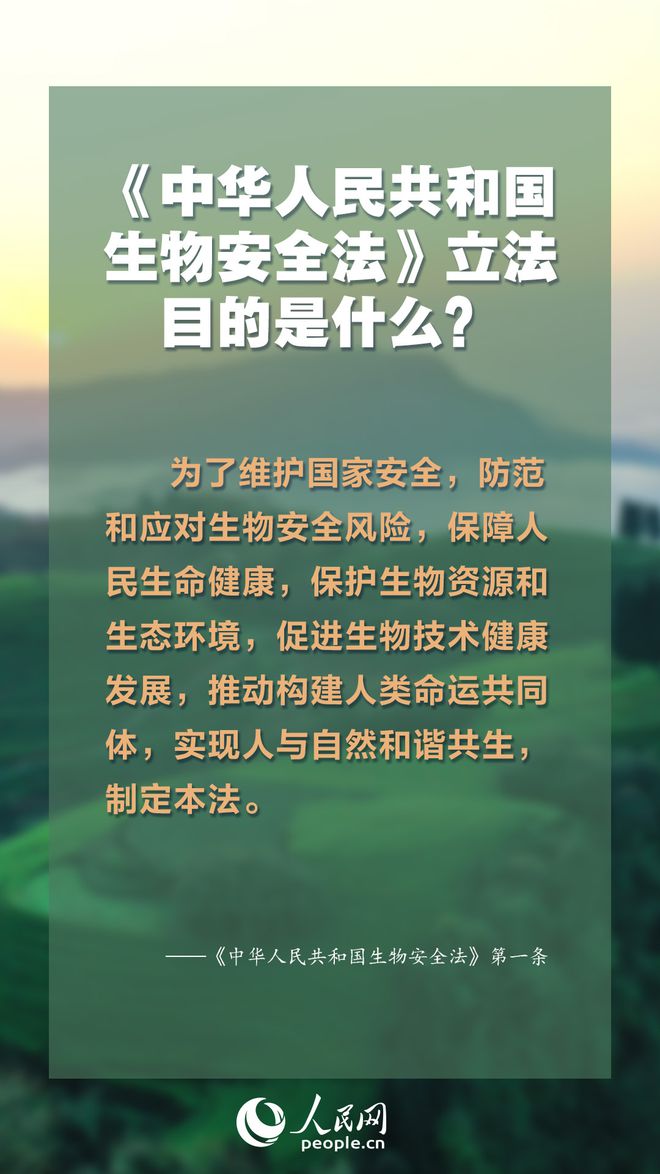 《中华人民共和国生物安全法》立法目的是什么？

为了维护国家安全，防范和应对生物安全风险，保障人民生命健康，保护生物资源和生态环境，促进生物技术健康发展，推动构建人类命运共同体，实现人与自然和谐共生，制定本法。

——《中华人民共和国生物安全法》第一条

人民网
people.cn